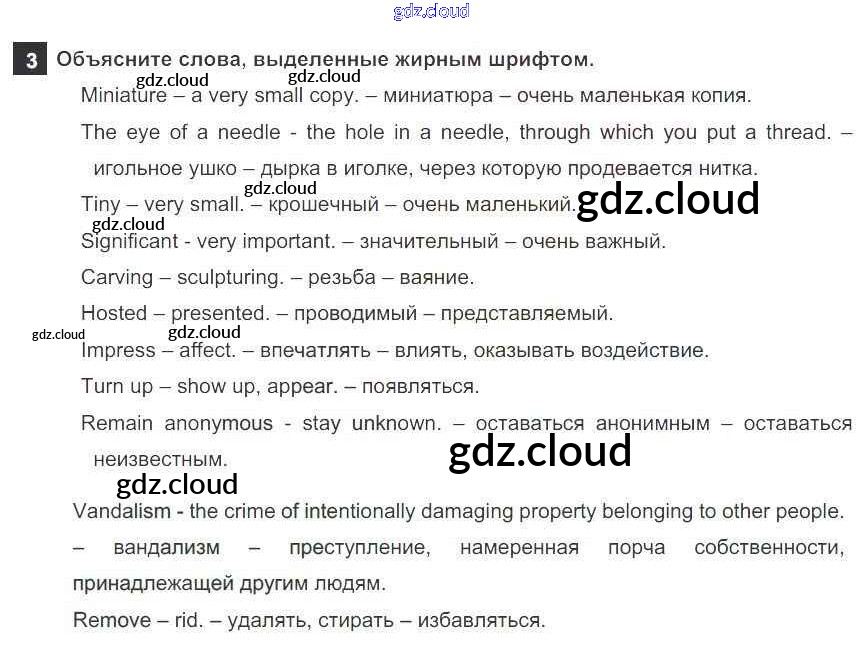 3 Объясните слова, выделенные жирным шрифтом.

Miniature – a very small copy. – миниатюра – очень маленькая копия.

The eye of a needle - the hole in a needle, through which you put a thread. – игольное ушко – дырка в иголке, через которую продевается нитка.

Tiny – very small. – крошечный – очень маленький.

Significant - very important. – значительный – очень важный.

Carving – sculpturing. – резьба – ваяние.

Hosted – presented. – проводимый – представляемый.

Impress – affect. – впечатлять – влиять, оказывать воздействие.

Turn up – show up, appear. – появляться.

Remain anonymous - stay unknown. – оставаться анонимным – оставаться неизвестным.

Vandalism - the crime of intentionally damaging property belonging to other people. – вандализм – преступление, намеренная порча собственности, принадлежащей другим людям.

Remove – rid. – удалять, стирать – избавляться.

gdz.cloud